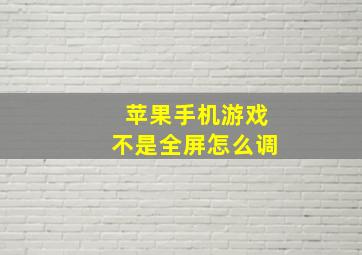 苹果手机游戏
不是全屏怎么调